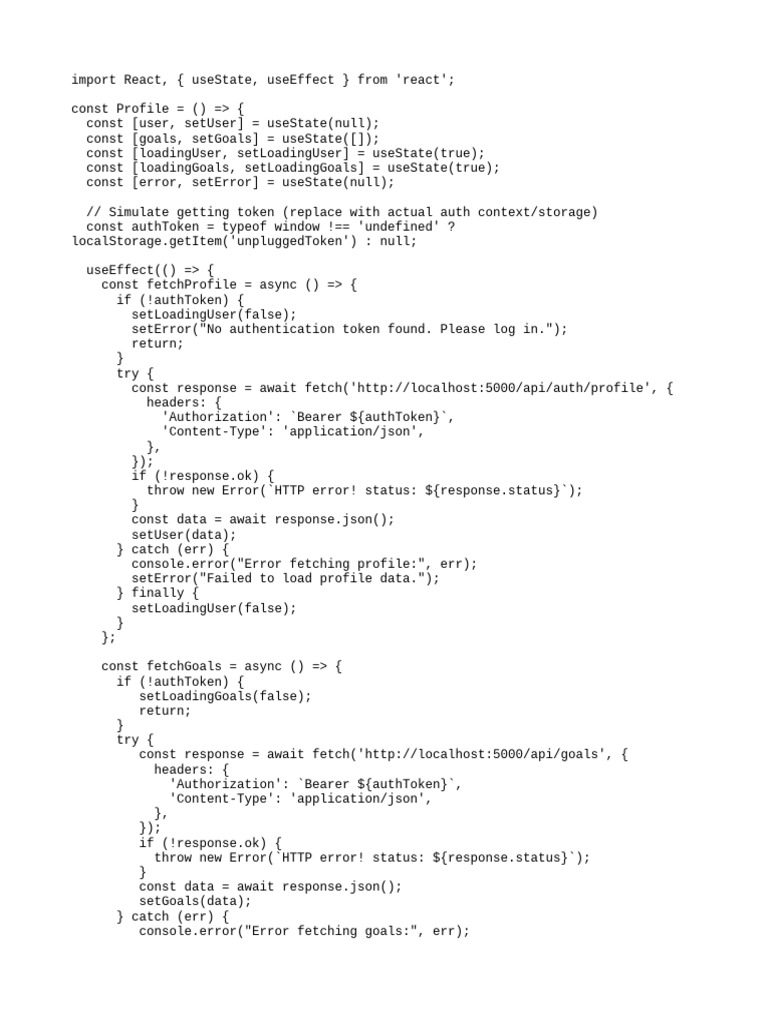 import React, { useState, useEffect } from 'react';

const Profile = () => {
  const [user, setUser] = useState(null);
  const [goals, setGoals] = useState([]);
  const [loadingUser, setLoadingUser] = useState(true);
  const [loadingGoals, setLoadingGoals] = useState(true);
  const [error, setError] = useState(null);

  // Simulate getting token (replace with actual auth context/storage)
  const authToken = typeof window !== 'undefined' ?
localStorage.getItem('unpluggedToken') : null;

  useEffect(() => {
    const fetchProfile = async () => {
      if (!authToken) {
        setLoadingUser(false);
        setError("No authentication token found. Please log in.");
        return;
      }
      try {
        const response = await fetch('http://localhost:5000/api/auth/profile', {
          headers: {
            'Authorization': `Bearer ${authToken}`,
            'Content-Type': 'application/json',
          },
        });
        if (!response.ok) {
          throw new Error(`HTTP error! status: ${response.status}`);
        }
        const data = await response.json();
        setUser(data);
      } catch (err) {
        console.error("Error fetching profile:", err);
        setError("Failed to load profile data.");
      } finally {
        setLoadingUser(false);
      }
    };

    const fetchGoals = async () => {
      if (!authToken) {
         setLoadingGoals(false);
         return;
      }
      try {
         const response = await fetch('http://localhost:5000/api/goals', {
           headers: {
             'Authorization': `Bearer ${authToken}`,
             'Content-Type': 'application/json',
           },
         });
         if (!response.ok) {
           throw new Error(`HTTP error! status: ${response.status}`);
         }
         const data = await response.json();
         setGoals(data);
      } catch (err) {
         console.error("Error fetching goals:", err);